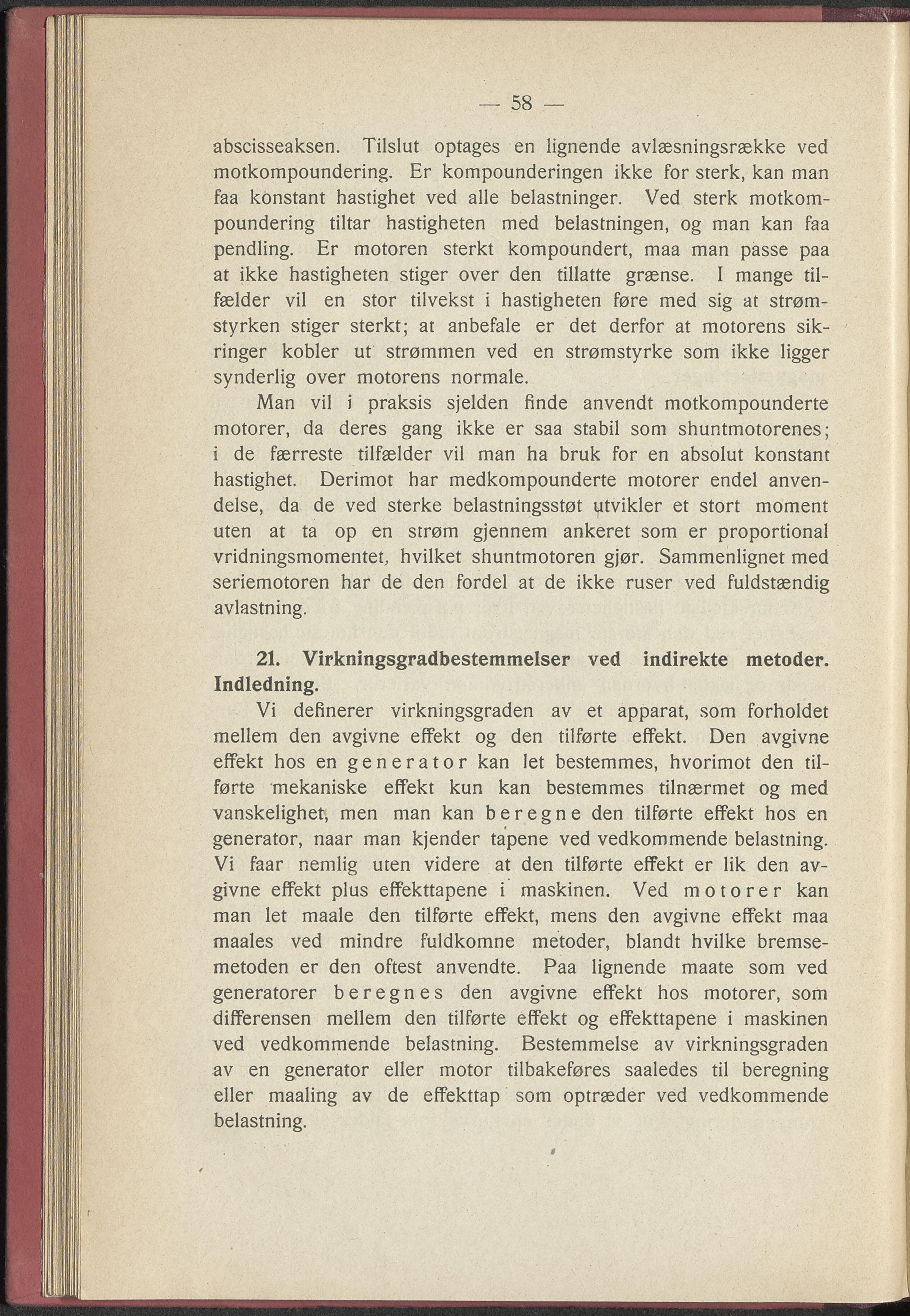 — 58 —

abscisseaksen. Tilslut optages en lignende avlæsningsrække ved motkompoundering. Er kompounderingen ikke for sterk, kan man faa konstant hastighet ved alle belastninger. Ved sterk motkompoundering tiltar hastigheten med belastningen, og man kan faa pendling. Er motoren sterkt kompoundert, maa man passe paa at ikke hastigheten stiger over den tillatte grænse. I mange tilfælder vil en stor tilvekst i hastigheten føre med sig at strømstyrken stiger sterkt; at anbefale er det derfor at motorens sikringer kobler ut strømmen ved en strømstyrke som ikke ligger synderlig over motorens normale.

Man vil i praksis sjelden finde anvendt motkompounderte motorer, da deres gang ikke er saa stabil som shuntmotorenes; i de færreste tilfælder vil man ha bruk for en absolut konstant hastighet. Derimot har medkompounderte motorer endel anvendelse, da de ved sterke belastningsstøt utvikler et stort moment uten at ta op en strøm gjennem ankeret som er proportional vridningsmomentet, hvilket shuntmotoren gjør. Sammenlignet med seriemotoren har de den fordel at de ikke ruser ved fuldstændig avlastning.

21. Virkningsgradbestemmelser ved indirekte metoder. Indledning.

Vi definerer virkningsgraden av et apparat, som forholdet mellem den avgivne effekt og den tilførte effekt. Den avgivne effekt hos en generator kan let bestemmes, hvorimot den tilførte mekaniske effekt kun kan bestemmes tilnærmet og med vanskelighet, men man kan beregne den tilførte effekt hos en generator, naar man kjender tapene ved vedkommende belastning. Vi faar nemlig uten videre at den tilførte effekt er lik den avgivne effekt plus effekttapene i maskinen. Ved motorer kan man let maale den tilførte effekt, mens den avgivne effekt maa maales ved mindre fuldkomne metoder, blandt hvilke bremsemetoden er den oftest anvendte. Paa lignende maate som ved generatorer beregnes den avgivne effekt hos motorer, som differensen mellem den tilførte effekt og effekttapene i maskinen ved vedkommende belastning. Bestemmelse av virkningsgraden av en generator eller motor tilbakeføres saaledes til beregning eller maaling av de effekttap som optræder ved vedkommende belastning.